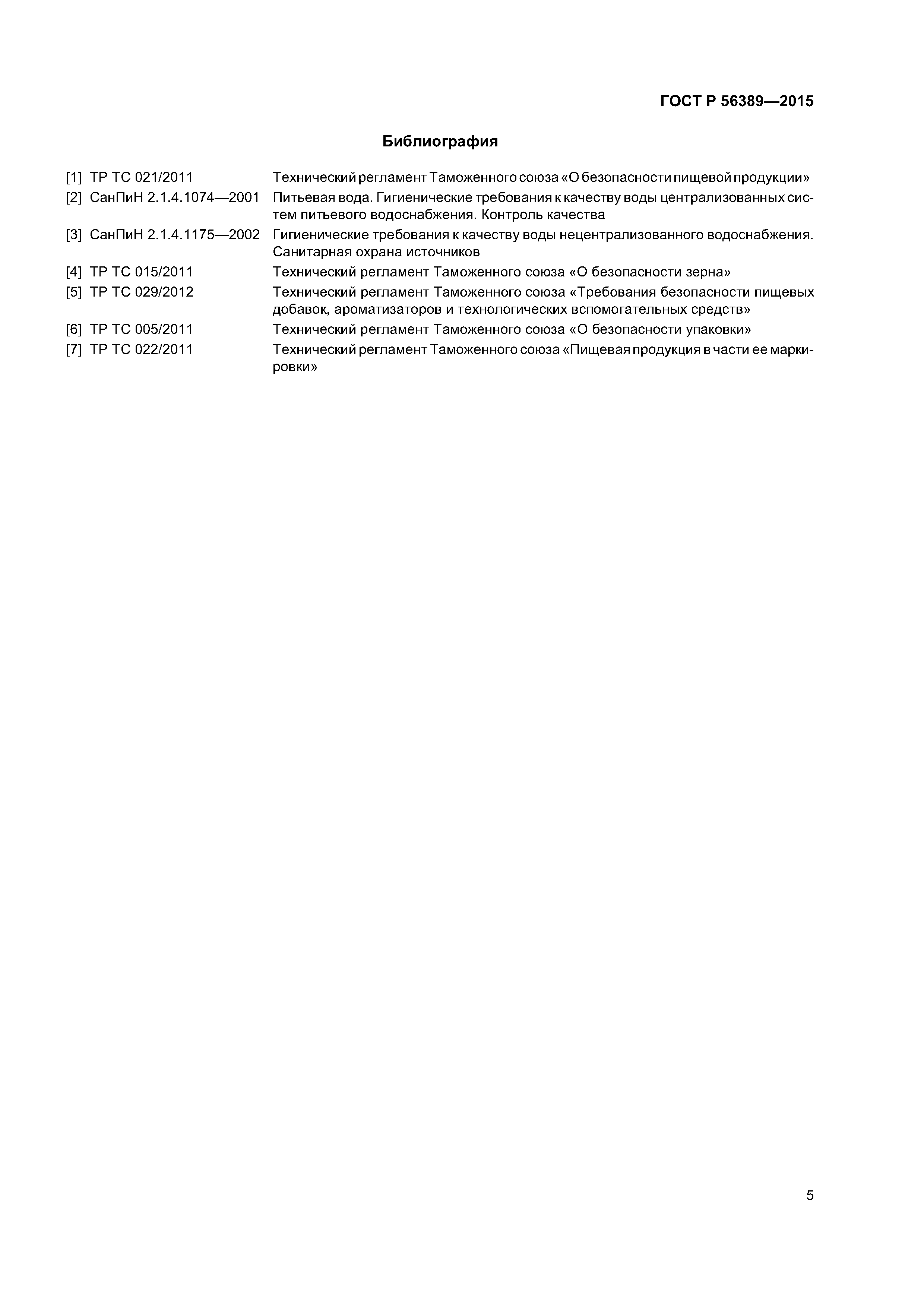 ГОСТ Р 56389—2015

Библиография

[1] ТР ТС 021/2011 Технический регламент Таможенного союза «О безопасности пищевой продукции»

[2] СанПиН 2.1.4.1074—2001 Питьевая вода. Гигиенические требования к качеству воды централизованных систем питьевого водоснабжения. Контроль качества

[3] СанПиН 2.1.4.1175—2002 Гигиенические требования к качеству воды нецентрализованного водоснабжения. Санитарная охрана источников

[4] ТР ТС 015/2011 Технический регламент Таможенного союза «О безопасности зерна»

[5] ТР ТС 029/2012 Технический регламент Таможенного союза «Требования безопасности пищевых добавок, ароматизаторов и технологических вспомогательных средств»

[6] ТР ТС 005/2011 Технический регламент Таможенного союза «О безопасности упаковки»

[7] ТР ТС 022/2011 Технический регламент Таможенного союза «Пищевая продукция в части ее маркировки»

5